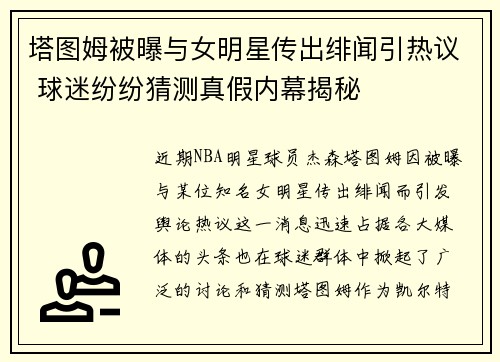 塔图姆被曝与女明星传出绯闻引热议 球迷纷纷猜测真假内幕揭秘

近期NBA明星球员杰森塔图姆因被曝与某位知名女明星传出绯闻而引发舆论热议这一消息迅速占据各大媒体的头条也在球迷群体中掀起了广泛的讨论和猜测塔图姆作为凯尔特